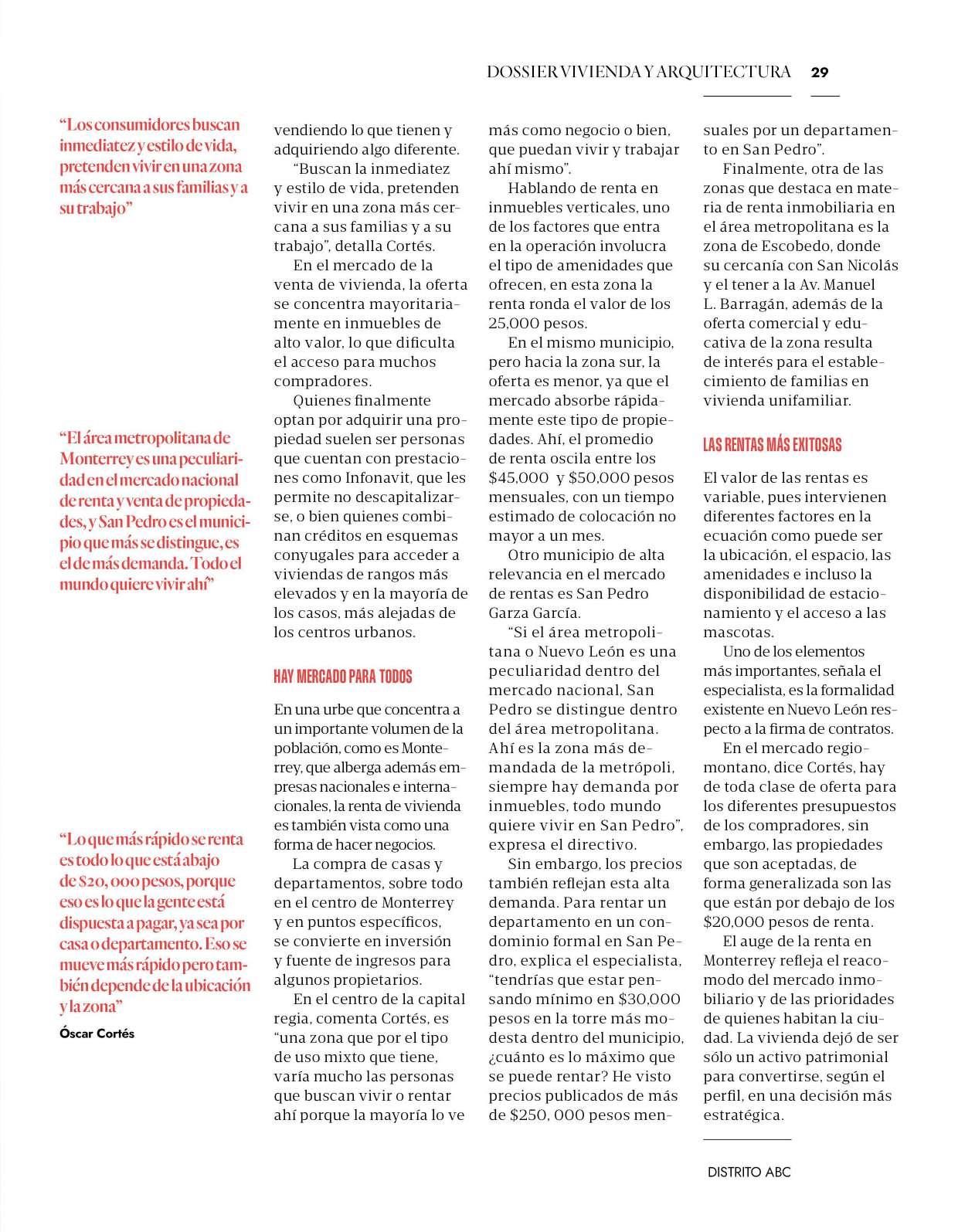 DOSSIER VIVIENDA Y ARQUITECTURA 29

“Los consumidores buscan inmediatez y estilo de vida, pretenden vivir en una zona más cercana a sus familias y a su trabajo”

“El área metropolitana de Monterrey es una peculiaridad en el mercado nacional de renta y venta de propiedades, y San Pedro es el municipio que más se distingue, es el de más demanda. Todo el mundo quiere vivir ahí”

“Lo que más rápido se renta es todo lo que está abajo de $20, 000 pesos, porque eso es lo que la gente está dispuesta a pagar, ya sea por casa o departamento. Eso se mueve más rápido pero también depende de la ubicación y la zona”

Óscar Cortés

vendiendo lo que tienen y adquiriendo algo diferente.

“Buscan la inmediatez y estilo de vida, pretenden vivir en una zona más cercana a sus familias y a su trabajo”, detalla Cortés.

En el mercado de la venta de vivienda, la oferta se concentra mayoritariamente en inmuebles de alto valor, lo que dificulta el acceso para muchos compradores.

Quienes finalmente optan por adquirir una propiedad suelen ser personas que cuentan con prestaciones como Infonavit, que les permite no descapitalizarse, o bien quienes combinan créditos en esquemas conyugales para acceder a viviendas de rangos más elevados y en la mayoría de los casos, más alejadas de los centros urbanos.

HAY MERCADO PARA TODOS

En una urbe que concentra a un importante volumen de la población, como es Monterrey, que alberga además empresas nacionales e internacionales, la renta de vivienda es también vista como una forma de hacer negocios.

La compra de casas y departamentos, sobre todo en el centro de Monterrey y en puntos específicos, se convierte en inversión y fuente de ingresos para algunos propietarios.

En el centro de la capital regia, comenta Cortés, es “una zona que por el tipo de uso mixto que tiene, varía mucho las personas que buscan vivir o rentar ahí porque la mayoría lo ve más como negocio o bien, que puedan vivir y trabajar ahí mismo”.

Hablando de renta en inmuebles verticales, uno de los factores que entra en la operación involucra el tipo de amenidades que ofrecen, en esta zona la renta ronda el valor de los 25,000 pesos.

En el mismo municipio, pero hacia la zona sur, la oferta es menor, ya que el mercado absorbe rápidamente este tipo de propiedades. Ahí, el promedio de renta oscila entre los $45,000 y $50,000 pesos mensuales, con un tiempo estimado de colocación no mayor a un mes.

Otro municipio de alta relevancia en el mercado de rentas es San Pedro Garza García.

“Si el área metropolitana o Nuevo León es una peculiaridad dentro del mercado nacional, San Pedro se distingue dentro del área metropolitana. Ahí es la zona más demandada de la metrópoli, siempre hay demanda por inmuebles, todo mundo quiere vivir en San Pedro”, expresa el directivo.

Sin embargo, los precios también reflejan esta alta demanda. Para rentar un departamento en un condominio formal en San Pedro, explica el especialista, “tendrías que estar pensando mínimo en $30,000 pesos en la torre más modesta dentro del municipio, ¿cuánto es lo máximo que se puede rentar? He visto precios publicados de más de $250, 000 pesos mensuales por un departamento en San Pedro”.

Finalmente, otra de las zonas que destaca en materia de renta inmobiliaria en el área metropolitana es la zona de Escobedo, donde su cercanía con San Nicolás y el tener a la Av. Manuel L. Barragán, además de la oferta comercial y educativa de la zona resulta de interés para el establecimiento de familias en vivienda unifamiliar.

LAS RENTAS MÁS EXITOSAS

El valor de las rentas es variable, pues intervienen diferentes factores en la ecuación como puede ser la ubicación, el espacio, las amenidades e incluso la disponibilidad de estacionamiento y el acceso a las mascotas.

Uno de los elementos más importantes, señala el especialista, es la formalidad existente en Nuevo León respecto a la firma de contratos.

En el mercado regiomontano, dice Cortés, hay de toda clase de oferta para los diferentes presupuestos de los compradores, sin embargo, las propiedades que son aceptadas, de forma generalizada son las que están por debajo de los $20,000 pesos de renta.

El auge de la renta en Monterrey refleja el reacomodo del mercado inmobiliario y de las prioridades de quienes habitan la ciudad. La vivienda dejó de ser sólo un activo patrimonial para convertirse, según el perfil, en una decisión más estratégica.

DISTRITO ABC